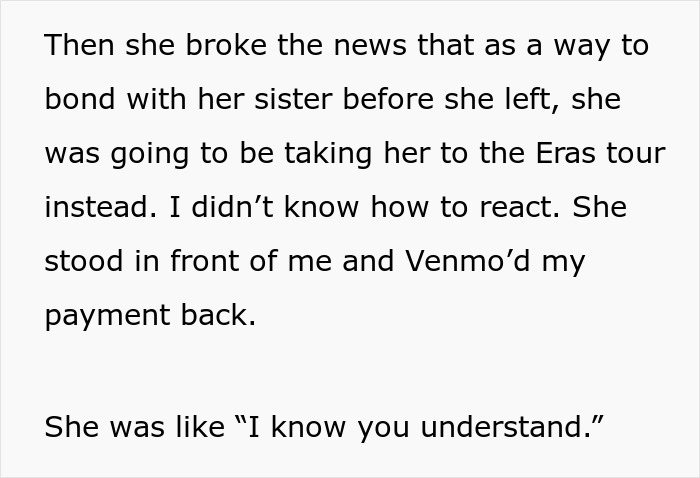 Then she broke the news that as a way to bond with her sister before she left, she was going to be taking her to the Eras tour instead. I didn’t know how to react. She stood in front of me and Venmo’d my payment back.

She was like “I know you understand.”